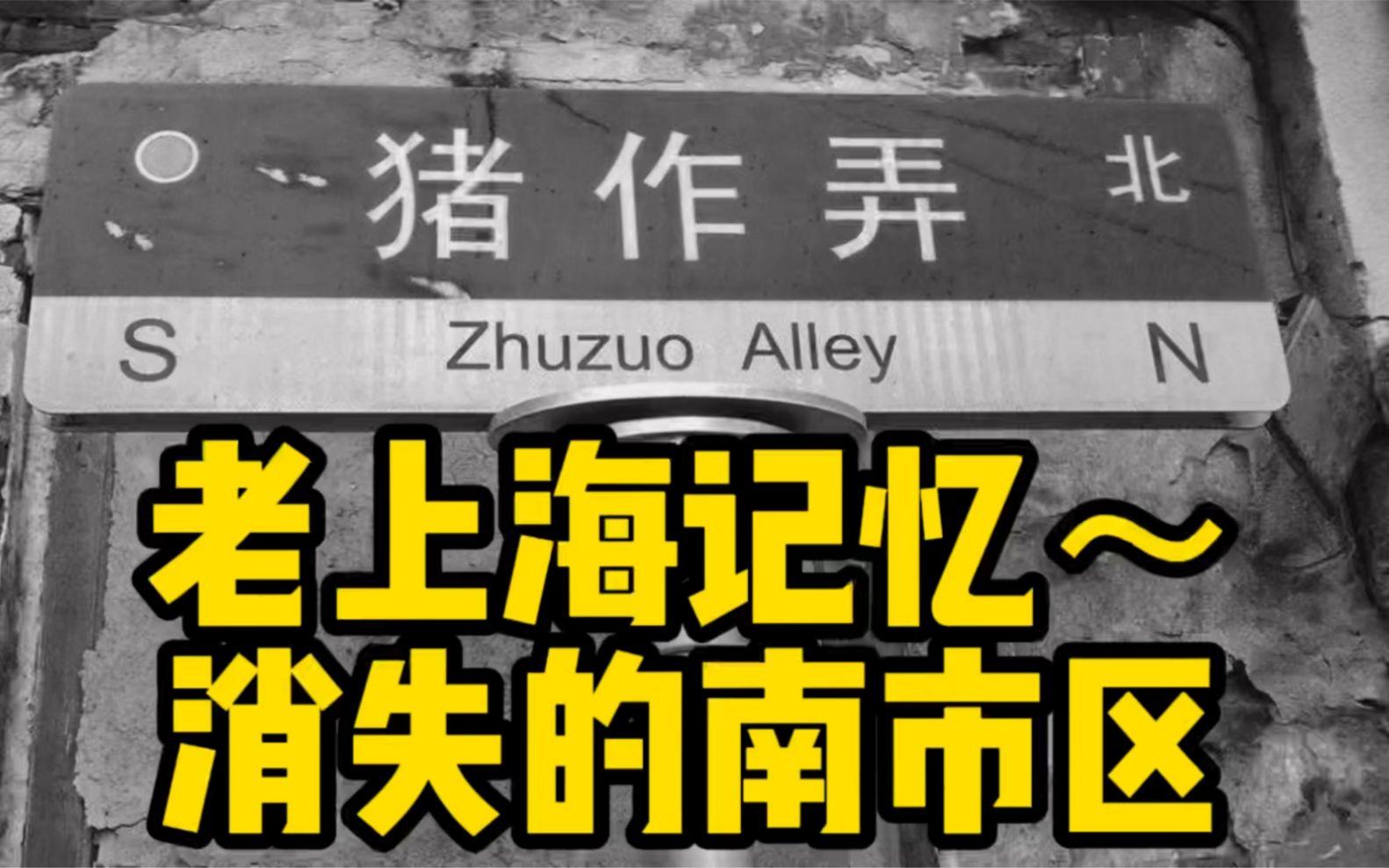 猪作弄 北
S Zhuzuo Alley N

老上海记忆～
消失的南市区